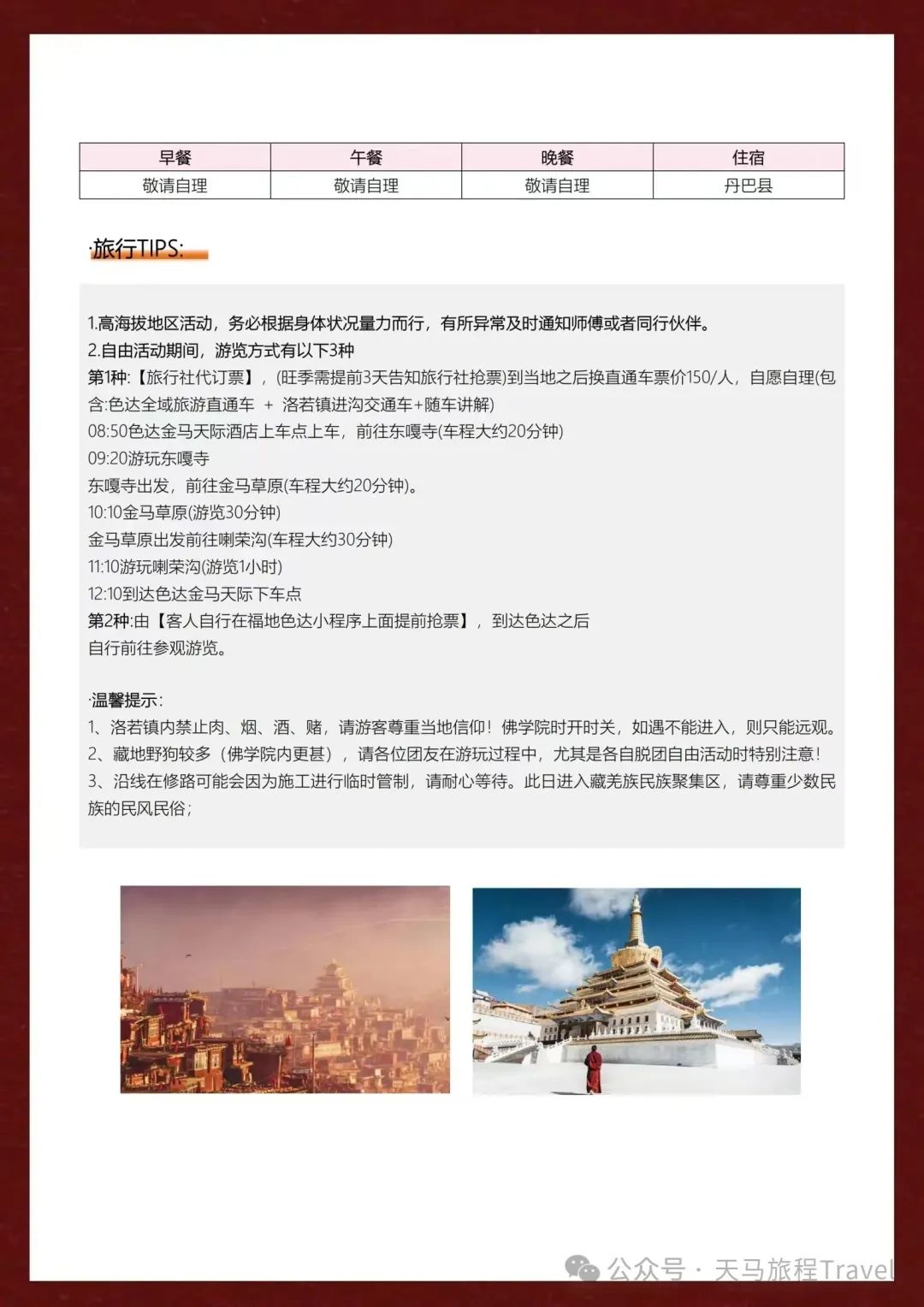 | 早餐 | 午餐 | 晚餐 | 住宿 |
|---|---|---|---|
| 敬请自理 | 敬请自理 | 敬请自理 | 丹巴县 |

·旅行TIPS:

1.高海拔地区活动，务必根据身体状况量力而行，有所异常及时通知师傅或者同行伙伴。
2.自由活动期间，游览方式有以下3种
第1种:【旅行社代订票】，(旺季需提前3天告知旅行社抢票)到当地之后换直通车票价150/人，自愿自理(包含:色达全域旅游直通车 + 洛若镇进沟交通车+随车讲解)
08:50色达金马天际酒店上车点上车，前往东嘎寺(车程大约20分钟)
09:20游玩东嘎寺
东嘎寺出发，前往金马草原(车程大约20分钟)。
10:10金马草原(游览30分钟)
金马草原出发前往喇荣沟(车程大约30分钟)
11:10游玩喇荣沟(游览1小时)
12:10到达色达金马天际下车点
第2种:由【客人自行在福地色达小程序上面提前抢票】，到达色达之后自行前往参观游览。

·温馨提示:
1、洛若镇内禁止肉、烟、酒、赌，请游客尊重当地信仰！佛学院时开时关，如遇不能进入，则只能远观。
2、藏地野狗较多（佛学院内更甚），请各位团友在游玩过程中，尤其是各自脱团自由活动时特别注意！
3、沿线在修路可能会因为施工进行临时管制，请耐心等待。此日进入藏羌族民族聚集区，请尊重少数民族的民风民俗；

公众号 · 天马旅程Travel